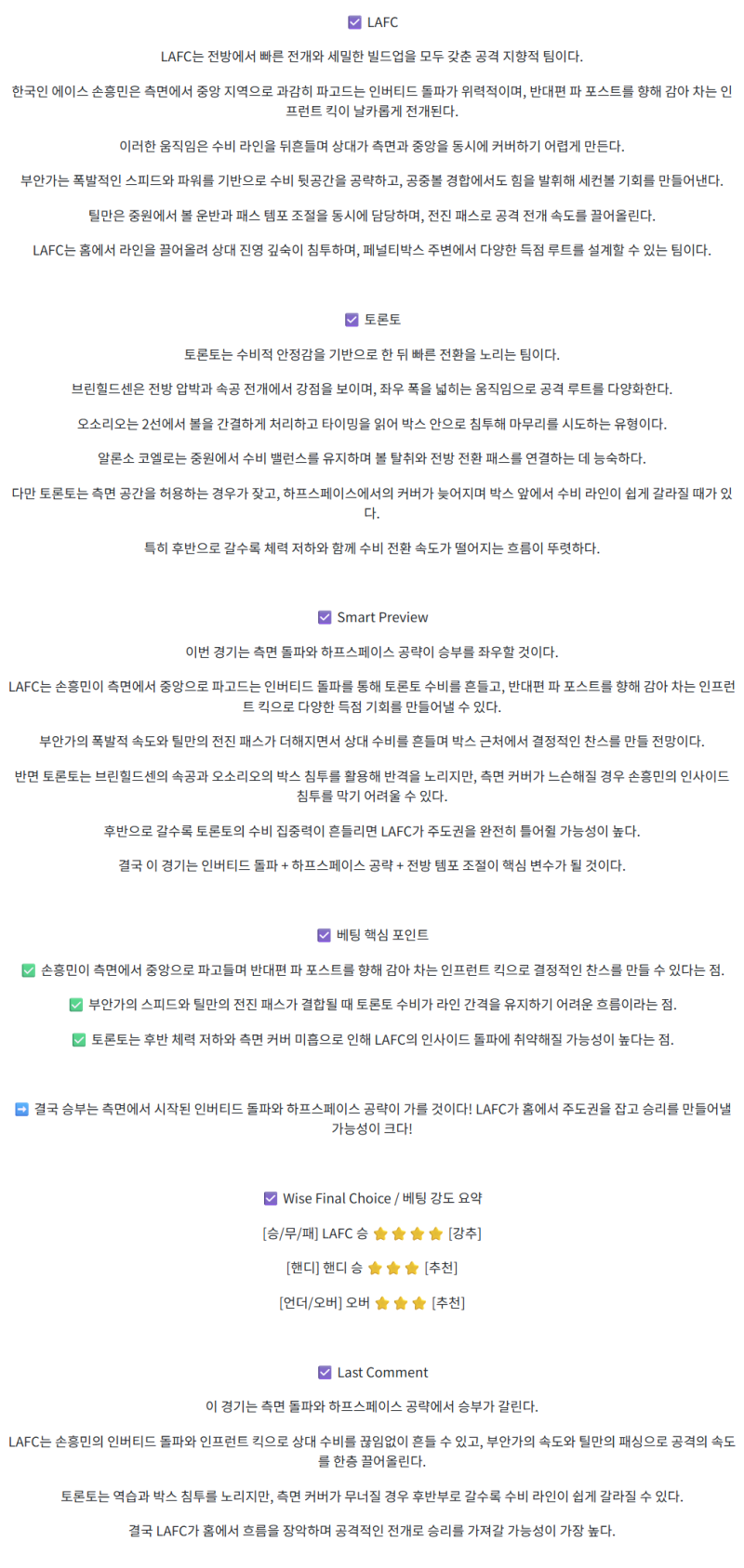 ☑ LAFC

LAFC는 전방에서 빠른 전개와 세밀한 빌드업을 모두 갖춘 공격 지향적 팀이다.

한국인 에이스 손흥민은 측면에서 중앙 지역으로 과감히 파고드는 인버티드 돌파가 위력적이며, 반대편 파 포스트를 향해 감아 차는 인프런트 킥이 날카롭게 전개된다.

이러한 움직임은 수비 라인을 뒤흔들며 상대가 측면과 중앙을 동시에 커버하기 어렵게 만든다.

부안가는 폭발적인 스피드와 파워를 기반으로 수비 뒷공간을 공략하고, 공중볼 경합에서도 힘을 발휘해 세컨볼 기회를 만들어낸다.

틸만은 중원에서 볼 운반과 패스 템포 조절을 동시에 담당하며, 전진 패스로 공격 전개 속도를 끌어올린다.

LAFC는 홈에서 라인을 끌어올려 상대 진영 깊숙이 침투하며, 페널티박스 주변에서 다양한 득점 루트를 설계할 수 있는 팀이다.

☑ 토론토

토론토는 수비적 안정감을 기반으로 한 뒤 빠른 전환을 노리는 팀이다.

브린힐드센은 전방 압박과 속공 전개에서 강점을 보이며, 좌우 폭을 넓히는 움직임으로 공격 루트를 다양화한다.

오소리오는 2선에서 볼을 간결하게 처리하고 타이밍을 읽어 박스 안으로 침투해 마무리를 시도하는 유형이다.

알론소 코엘로는 중원에서 수비 밸런스를 유지하며 볼 탈취와 전방 전환 패스를 연결하는 데 능숙하다.

다만 토론토는 측면 공간을 허용하는 경우가 잦고, 하프스페이스에서의 커버가 늦어지며 박스 앞에서 수비 라인이 쉽게 갈라질 때가 있다.

특히 후반으로 갈수록 체력 저하와 함께 수비 전환 속도가 떨어지는 흐름이 뚜렷하다.

☑ Smart Preview

이번 경기는 측면 돌파와 하프스페이스 공략이 승부를 좌우할 것이다.

LAFC는 손흥민이 측면에서 중앙으로 파고드는 인버티드 돌파를 통해 토론토 수비를 흔들고, 반대편 파 포스트를 향해 감아 차는 인프런트 킥으로 다양한 득점 기회를 만들어낼 수 있다.

부안가의 폭발적 속도와 틸만의 전진 패스가 더해지면서 상대 수비를 흔들며 박스 근처에서 결정적인 찬스를 만들 전망이다.

반면 토론토는 브린힐드센의 속공과 오소리오의 박스 침투를 활용해 반격을 노리지만, 측면 커버가 느슨해질 경우 손흥민의 인사이드 침투를 막기 어려울 수 있다.

후반으로 갈수록 토론토의 수비 집중력이 흔들리면 LAFC가 주도권을 완전히 틀어쥘 가능성이 높다.

결국 이 경기는 인버티드 돌파 + 하프스페이스 공략 + 전방 템포 조절이 핵심 변수가 될 것이다.

☑ 베팅 핵심 포인트

✅ 손흥민이 측면에서 중앙으로 파고들며 반대편 파 포스트를 향해 감아 차는 인프런트 킥으로 결정적인 찬스를 만들 수 있다는 점.

✅ 부안가의 스피드와 틸만의 전진 패스가 결합될 때 토론토 수비가 라인 간격을 유지하기 어려운 흐름이라는 점.

✅ 토론토는 후반 체력 저하와 측면 커버 미흡으로 인해 LAFC의 인사이드 돌파에 취약해질 가능성이 높다는 점.

➡ 결국 승부는 측면에서 시작된 인버티드 돌파와 하프스페이스 공략이 가를 것이다! LAFC가 홈에서 주도권을 잡고 승리를 만들어낼 가능성이 크다!

☑ Wise Final Choice / 베팅 강도 요약

[승/무/패] LAFC 승 ⭐⭐⭐⭐ [강추]

[핸디] 핸디 승 ⭐⭐⭐ [추천]

[언더/오버] 오버 ⭐⭐⭐ [추천]

☑ Last Comment

이 경기는 측면 돌파와 하프스페이스 공략에서 승부가 갈린다.

LAFC는 손흥민의 인버티드 돌파와 인프런트 킥으로 상대 수비를 끊임없이 흔들 수 있고, 부안가의 속도와 틸만의 패싱으로 공격의 속도를 한층 끌어올린다.

토론토는 역습과 박스 침투를 노리지만, 측면 커버가 무너질 경우 후반부로 갈수록 수비 라인이 쉽게 갈라질 수 있다.

결국 LAFC가 홈에서 흐름을 장악하며 공격적인 전개로 승리를 가져갈 가능성이 가장 높다.